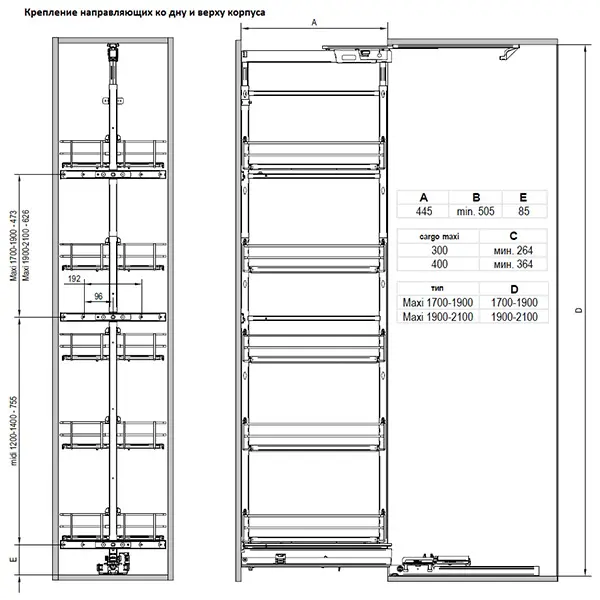 Крепление направляющих ко дну и верху корпуса

A

Maxi 1700-1900 - 473
Maxi 1900-2100 - 626

192

96

midi 1200-1400 - 755

E

| A | B | E |
|---|---|---|
| 445 | min. 505 | 85 |

| cargo maxi | C |
|---|---|
| 300 | мин. 264 |
| 400 | мин. 364 |

| тип | D |
|---|---|
| Maxi 1700-1900 | 1700-1900 |
| Maxi 1900-2100 | 1900-2100 |

D